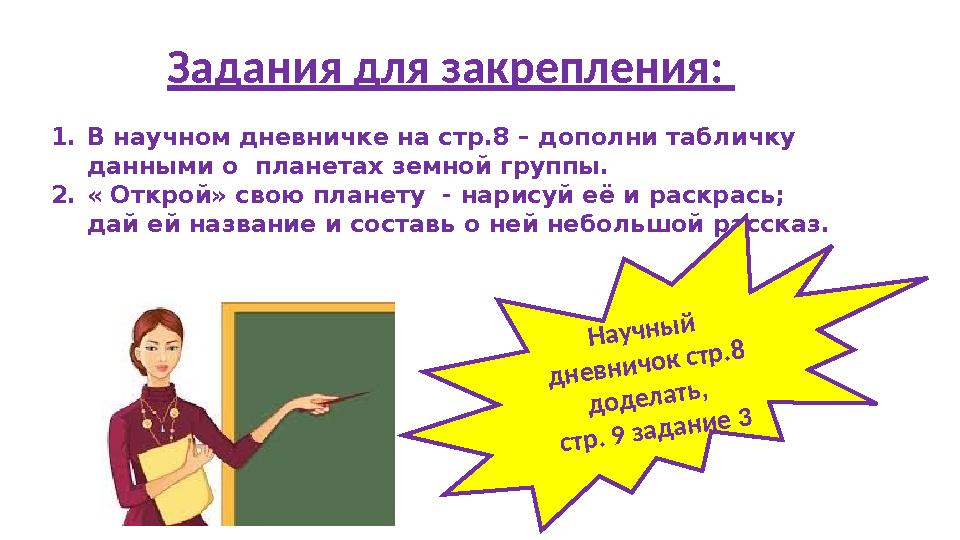 Задания для закрепления:

1. В научном дневничке на стр.8 – дополни табличку данными о планетах земной группы.
2. « Открой» свою планету - нарисуй её и раскрась; дай ей название и составь о ней небольшой рассказ.

Научный дневничок стр.8 доделать, стр. 9 задание 3